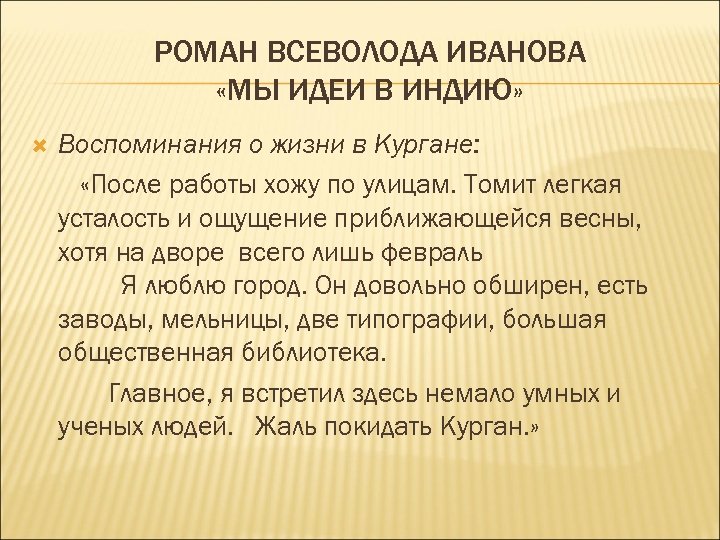 РОМАН ВСЕВОЛОДА ИВАНОВА «МЫ ИДЕИ В ИНДИЮ»

Воспоминания о жизни в Кургане:

«После работы хожу по улицам. Томит легкая усталость и ощущение приближающейся весны, хотя на дворе всего лишь февраль

Я люблю город. Он довольно обширен, есть заводы, мельницы, две типографии, большая общественная библиотека.

Главное, я встретил здесь немало умных и ученых людей. Жаль покидать Курган.»